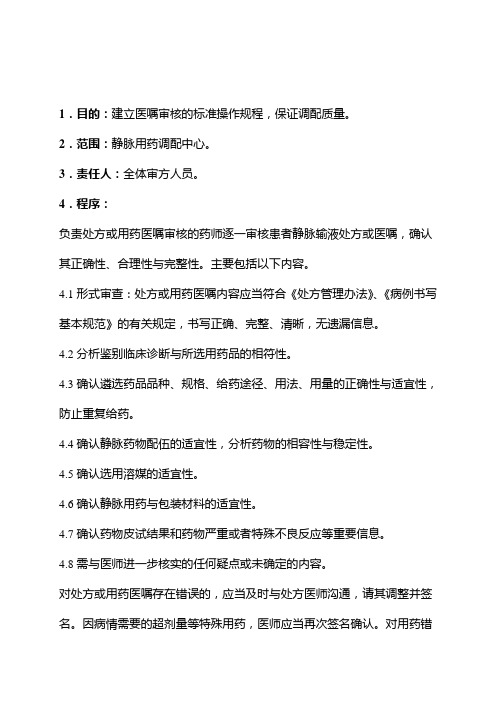 1．目的：建立医嘱审核的标准操作规程，保证调配质量。

2．范围：静脉用药调配中心。

3．责任人：全体审方人员。

4．程序：

负责处方或用药医嘱审核的药师逐一审核患者静脉输液处方或医嘱，确认其正确性、合理性与完整性。主要包括以下内容。

4.1 形式审查：处方或用药医嘱内容应当符合《处方管理办法》、《病例书写基本规范》的有关规定，书写正确、完整、清晰，无遗漏信息。

4.2 分析鉴别临床诊断与所选用药品的相符性。

4.3 确认遴选药品品种、规格、给药途径、用法、用量的正确性与适宜性，防止重复给药。

4.4 确认静脉药物配伍的适宜性，分析药物的相容性与稳定性。

4.5 确认选用溶媒的适宜性。

4.6 确认静脉用药与包装材料的适宜性。

4.7 确认药物皮试结果和药物严重或者特殊不良反应等重要信息。

4.8 需与医师进一步核实的任何疑点或未确定的内容。

对处方或用药医嘱存在错误的，应当及时与处方医师沟通，请其调整并签名。因病情需要的超剂量等特殊用药，医师应当再次签名确认。对用药错